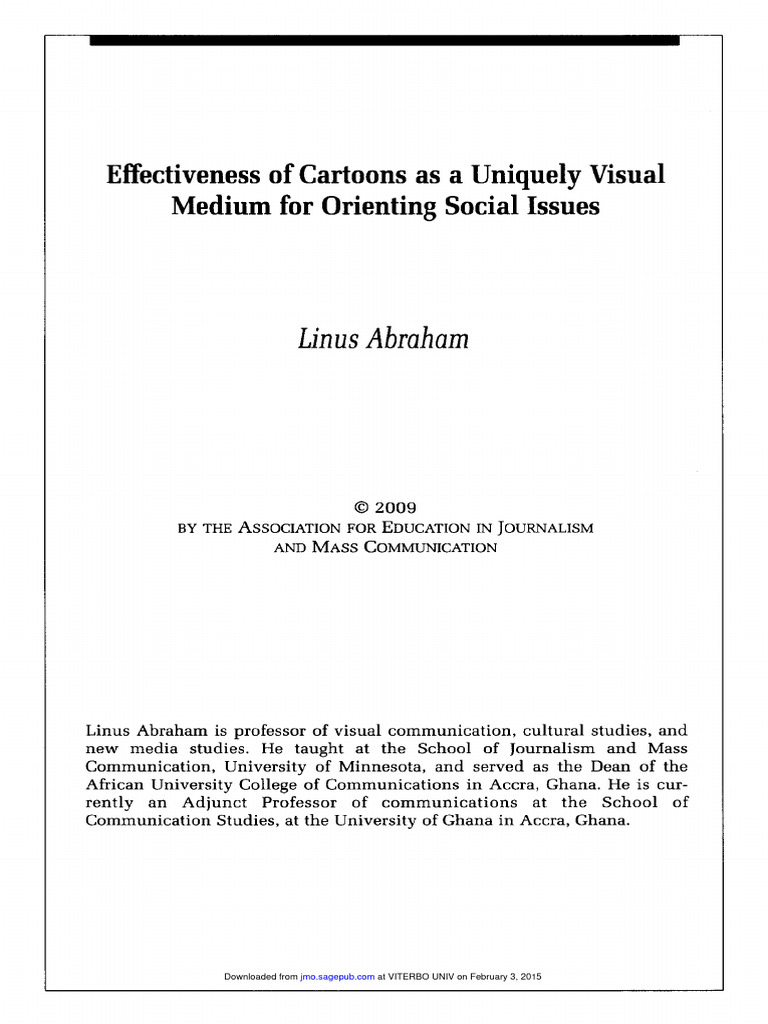 Effectiveness of Cartoons as a Uniquely Visual Medium for Orienting Social Issues

Linus Abraham

© 2009
BY THE ASSOCIATION FOR EDUCATION IN JOURNALISM AND MASS COMMUNICATION

Linus Abraham is professor of visual communication, cultural studies, and new media studies. He taught at the School of Journalism and Mass Communication, University of Minnesota, and served as the Dean of the African University College of Communications in Accra, Ghana. He is currently an Adjunct Professor of communications at the School of Communication Studies, at the University of Ghana in Accra, Ghana.

Downloaded from jmo.sagepub.com at VITERBO UNIV on February 3, 2015